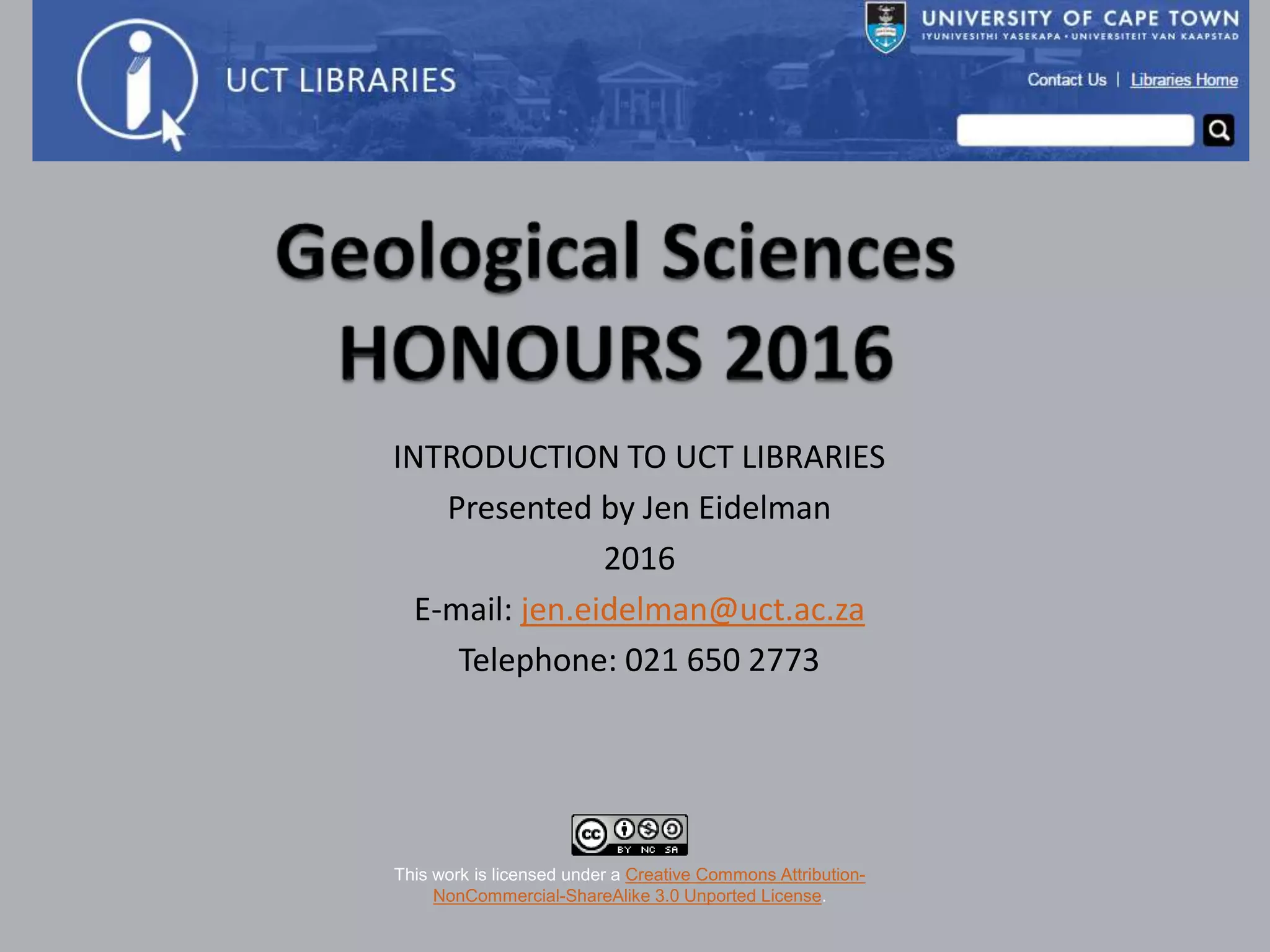 UCT LIBRARIES

UNIVERSITY OF CAPE TOWN
IYUNIVESITHI YASEKAPA • UNIVERSITEIT VAN KAAPSTAD

Contact Us | Libraries Home

Geological Sciences
HONOURS 2016

INTRODUCTION TO UCT LIBRARIES
Presented by Jen Eidelman
2016
E-mail: jen.eidelman@uct.ac.za
Telephone: 021 650 2773

BY NC SA

This work is licensed under a Creative Commons Attribution-NonCommercial-ShareAlike 3.0 Unported License.